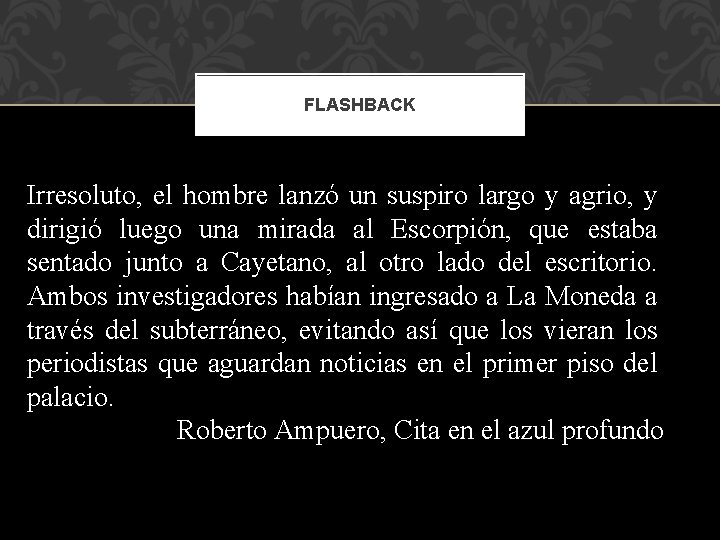 FLASHBACK

Irresoluto, el hombre lanzó un suspiro largo y agrio, y dirigió luego una mirada al Escorpión, que estaba sentado junto a Cayetano, al otro lado del escritorio. Ambos investigadores habían ingresado a La Moneda a través del subterráneo, evitando así que los vieran los periodistas que aguardan noticias en el primer piso del palacio.

Roberto Ampuero, Cita en el azul profundo